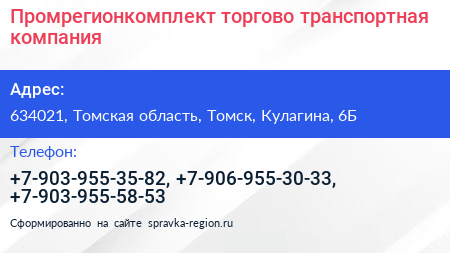 Промрегионкомплект торгово транспортная компания

Адрес:

634021, Томская область, Томск, Кулагина, 6Б

Телефон:

+7-903-955-35-82, +7-906-955-30-33, +7-903-955-58-53

Сформированно на сайте spravka-region.ru